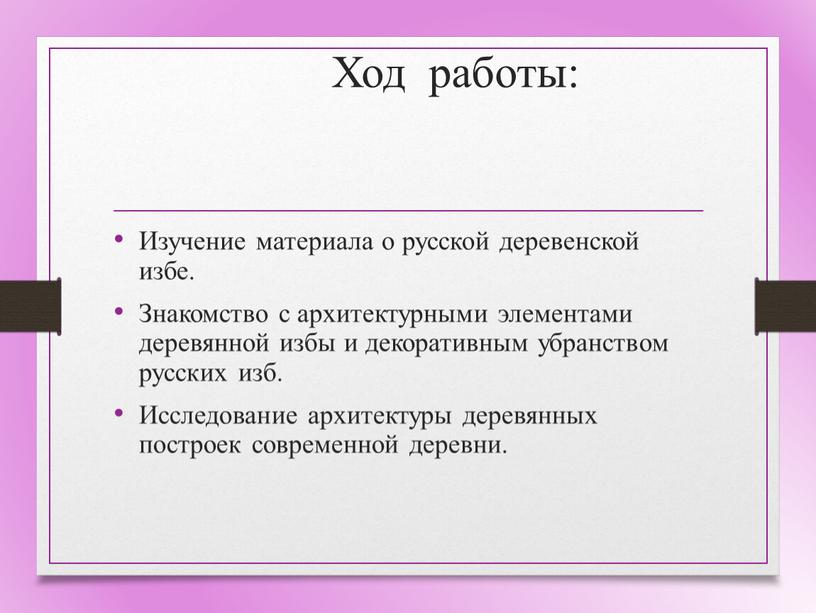 Ход работы:

• Изучение материала о русской деревенской избе.

• Знакомство с архитектурными элементами деревянной избы и декоративным убранством русских изб.

• Исследование архитектуры деревянных построек современной деревни.